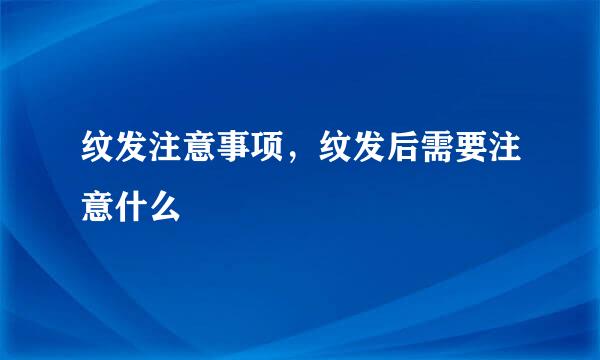 纹发注意事项，纹发后需要注意什么